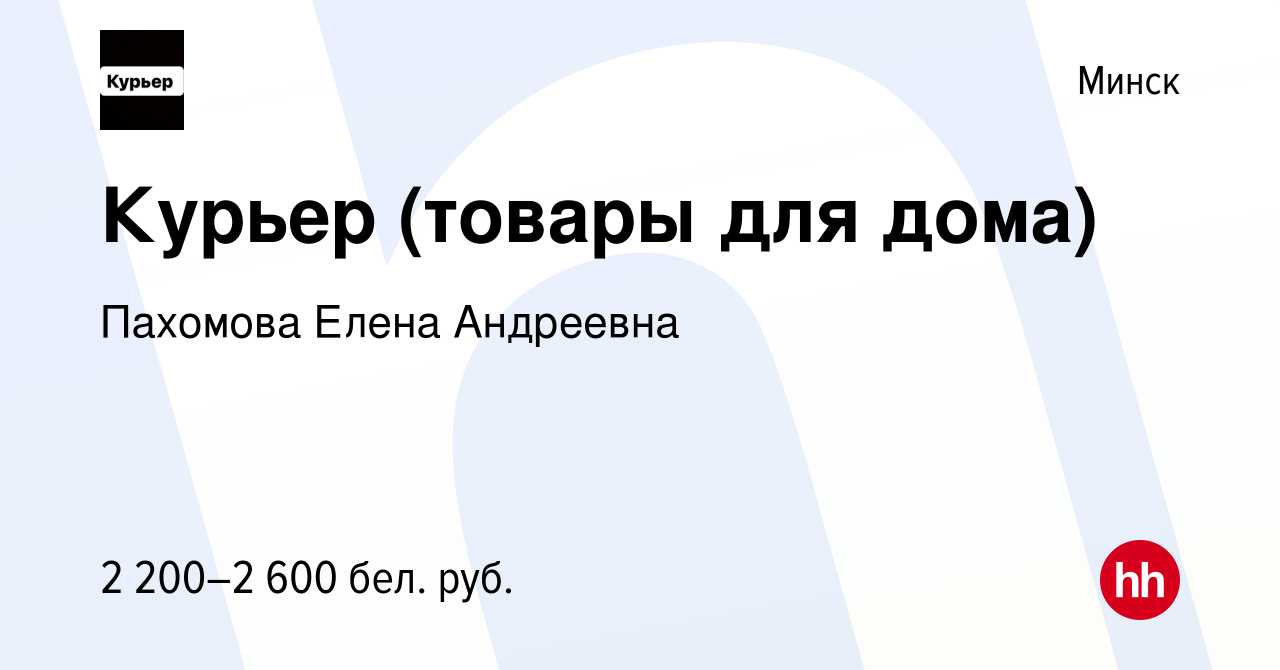 Курьер

Минск

Курьер (товары для дома)

Пахомова Елена Андреевна

2 200–2 600 бел. руб.

hh